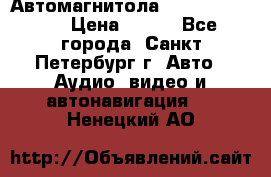 Автомагнитола Цена Все города Санкт Петербург г Авто Аудио видео и автонавигация Ненецкий АО

http://Объявлений.сайт